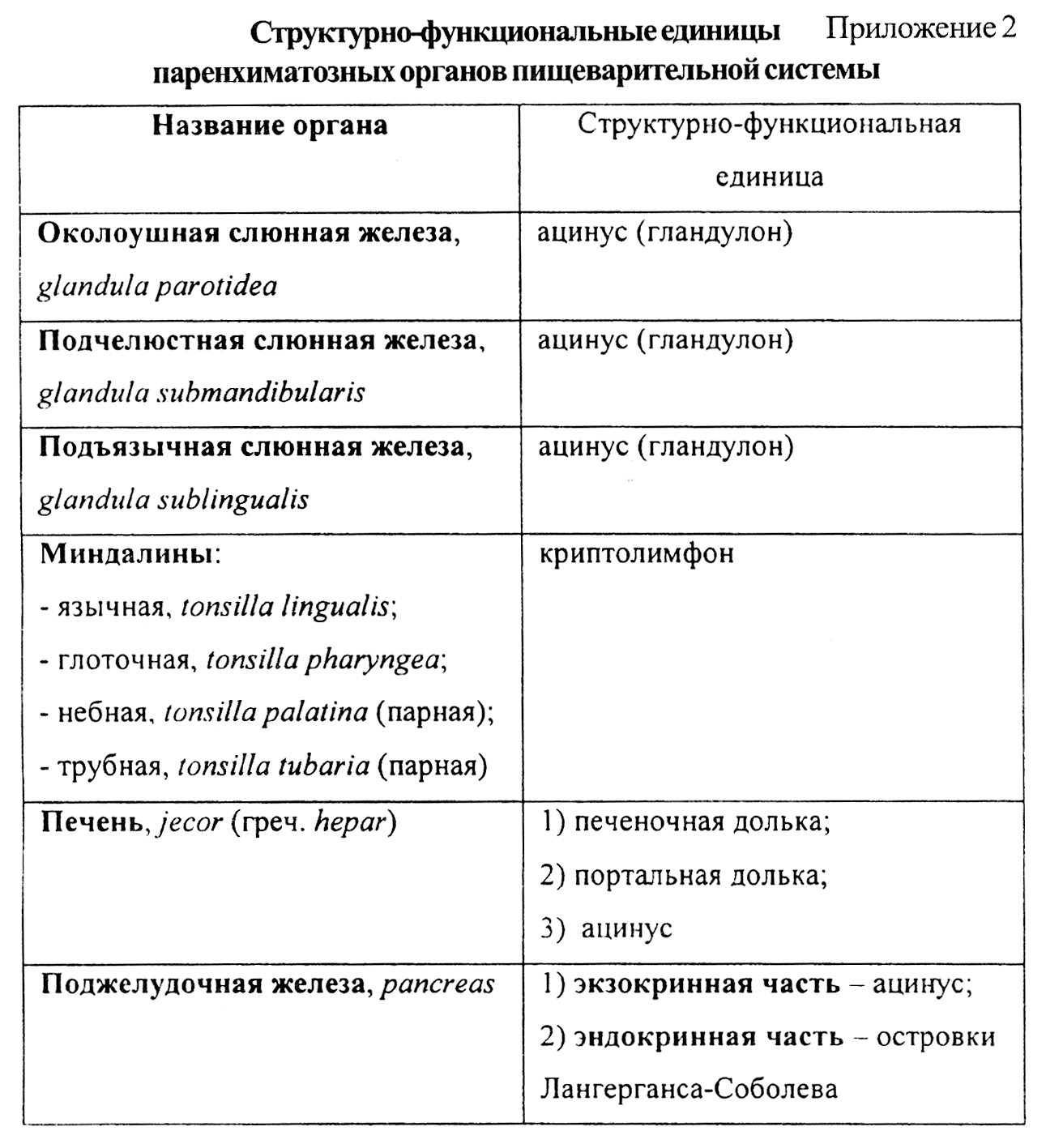 Приложение 2

Структурно-функциональные единицы паренхиматозных органов пищеварительной системы

| Название органа | Структурно-функциональная единица |
|---|---|
| Околоушная слюнная железа, glandula parotidea | ацинус (гландулон) |
| Подчелюстная слюнная железа, glandula submandibularis | ацинус (гландулон) |
| Подъязычная слюнная железа, glandula sublingualis | ацинус (гландулон) |
| Миндалины: - язычная, tonsilla lingualis; - глоточная, tonsilla pharyngea; - небная, tonsilla palatina (парная); - трубная, tonsilla tubaria (парная) | криптолимфон |
| Печень, jecor (греч. hepar) | 1) печеночная долька; 2) портальная долька; 3) ацинус |
| Поджелудочная железа, pancreas | 1) экзокринная часть – ацинус; 2) эндокринная часть – островки Лангерганса-Соболева |